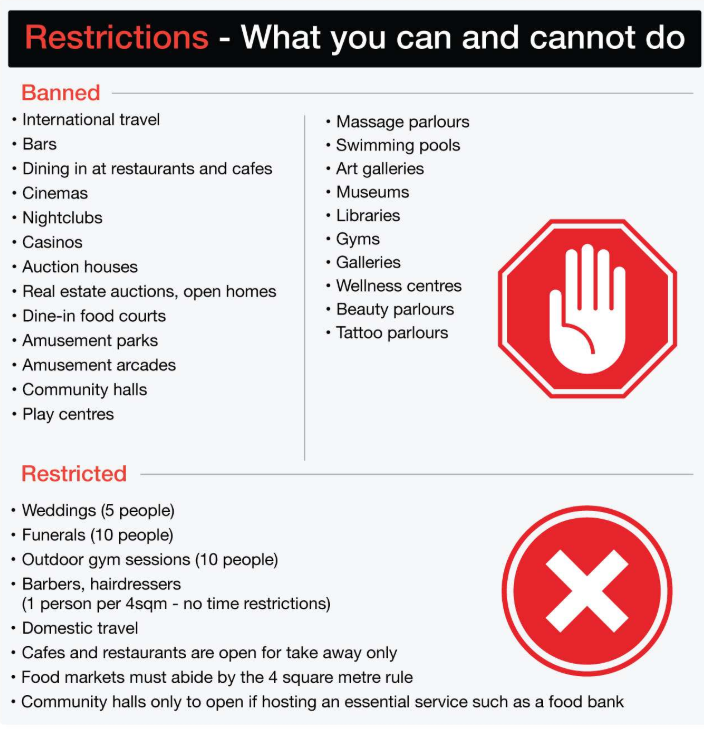 Restrictions - What you can and cannot do

Banned

• International travel
• Bars
• Dining in at restaurants and cafes
• Cinemas
• Nightclubs
• Casinos
• Auction houses
• Real estate auctions, open homes
• Dine-in food courts
• Amusement parks
• Amusement arcades
• Community halls
• Play centres

• Massage parlours
• Swimming pools
• Art galleries
• Museums
• Libraries
• Gyms
• Galleries
• Wellness centres
• Beauty parlours
• Tattoo parlours

Restricted

• Weddings (5 people)
• Funerals (10 people)
• Outdoor gym sessions (10 people)
• Barbers, hairdressers (1 person per 4sqm - no time restrictions)
• Domestic travel
• Cafes and restaurants are open for take away only
• Food markets must abide by the 4 square metre rule
• Community halls only to open if hosting an essential service such as a food bank